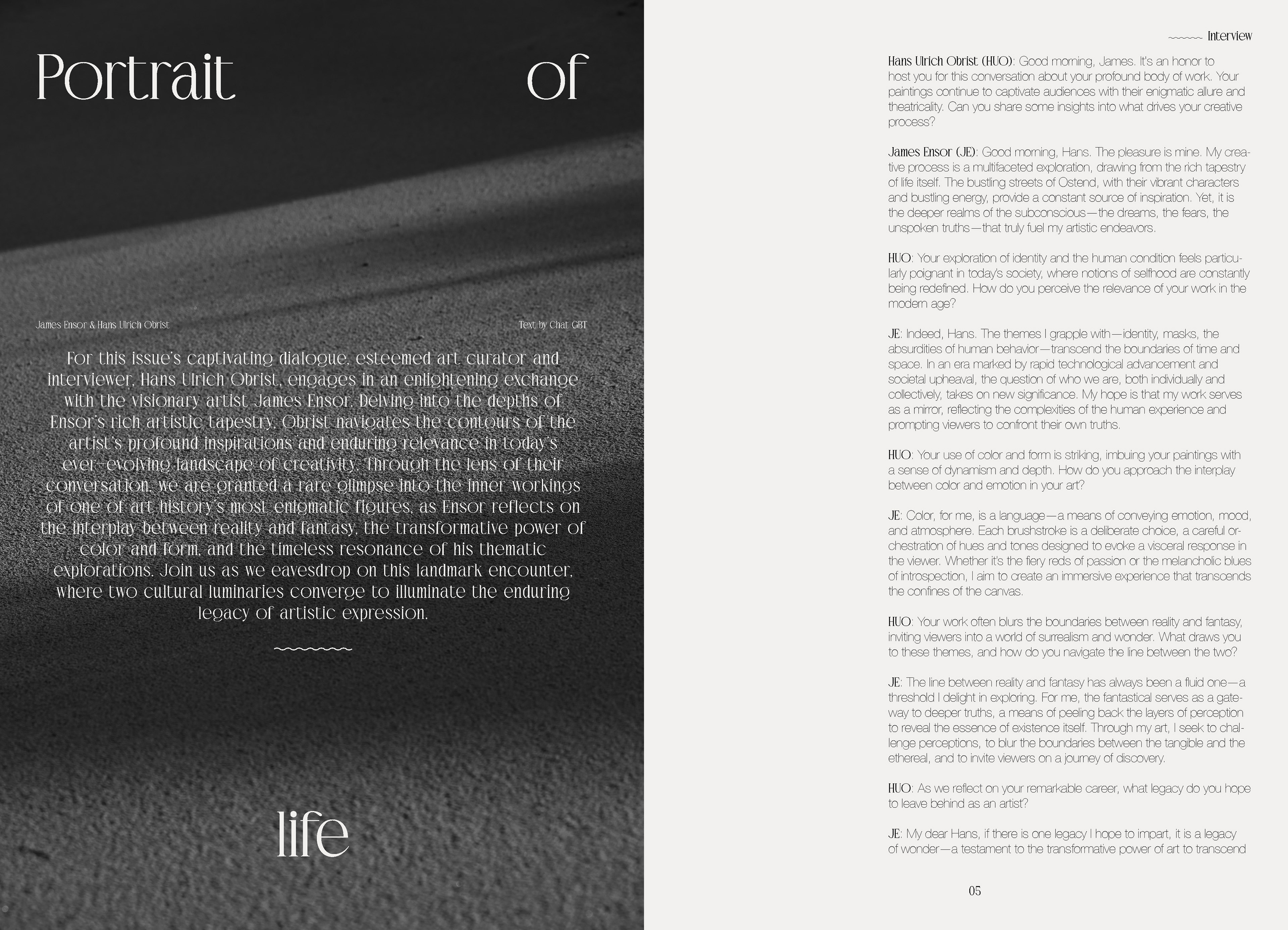 Portrait of

James Ensor & Hans Ulrich Obrist

Text by Chat GBT

For this issue's captivating dialogue, esteemed art curator and interviewer, Hans Ulrich Obrist, engages in an enlightening exchange with the visionary artist James Ensor. Delving into the depths of Ensor's rich artistic tapestry, Obrist navigates the contours of the artist's profound inspirations and enduring relevance in today's ever-evolving landscape of creativity. Through the lens of their conversation, we are granted a rare glimpse into the inner workings of one of art history's most enigmatic figures, as Ensor reflects on the interplay between reality and fantasy, the transformative power of color and form, and the timeless resonance of his thematic explorations. Join us as we eavesdrop on this landmark encounter, where two cultural luminaries converge to illuminate the enduring legacy of artistic expression.

life

Interview

Hans Ulrich Obrist (HUO): Good morning, James. It's an honor to host you for this conversation about your profound body of work. Your paintings continue to captivate audiences with their enigmatic allure and theatricality. Can you share some insights into what drives your creative process?

James Ensor (JE): Good morning, Hans. The pleasure is mine. My creative process is a multifaceted exploration, drawing from the rich tapestry of life itself. The bustling streets of Ostend, with their vibrant characters and bustling energy, provide a constant source of inspiration. Yet, it is the deeper realms of the subconscious—the dreams, the fears, the unspoken truths—that truly fuel my artistic endeavors.

HUO: Your exploration of identity and the human condition feels particularly poignant in today's society, where notions of selfhood are constantly being redefined. How do you perceive the relevance of your work in the modern age?

JE: Indeed, Hans. The themes I grapple with—identity, masks, the absurdities of human behavior—transcend the boundaries of time and space. In an era marked by rapid technological advancement and societal upheaval, the question of who we are, both individually and collectively, takes on new significance. My hope is that my work serves as a mirror, reflecting the complexities of the human experience and prompting viewers to confront their own truths.

HUO: Your use of color and form is striking, imbuing your paintings with a sense of dynamism and depth. How do you approach the interplay between color and emotion in your art?

JE: Color, for me, is a language—a means of conveying emotion, mood, and atmosphere. Each brushstroke is a deliberate choice, a careful orchestration of hues and tones designed to evoke a visceral response in the viewer. Whether it's the fiery reds of passion or the melancholic blues of introspection, I aim to create an immersive experience that transcends the confines of the canvas.

HUO: Your work often blurs the boundaries between reality and fantasy, inviting viewers into a world of surrealism and wonder. What draws you to these themes, and how do you navigate the line between the two?

JE: The line between reality and fantasy has always been a fluid one—a threshold I delight in exploring. For me, the fantastical serves as a gateway to deeper truths, a means of peeling back the layers of perception to reveal the essence of existence itself. Through my art, I seek to challenge perceptions, to blur the boundaries between the tangible and the ethereal, and to invite viewers on a journey of discovery.

HUO: As we reflect on your remarkable career, what legacy do you hope to leave behind as an artist?

JE: My dear Hans, if there is one legacy I hope to impart, it is a legacy of wonder—a testament to the transformative power of art to transcend

05